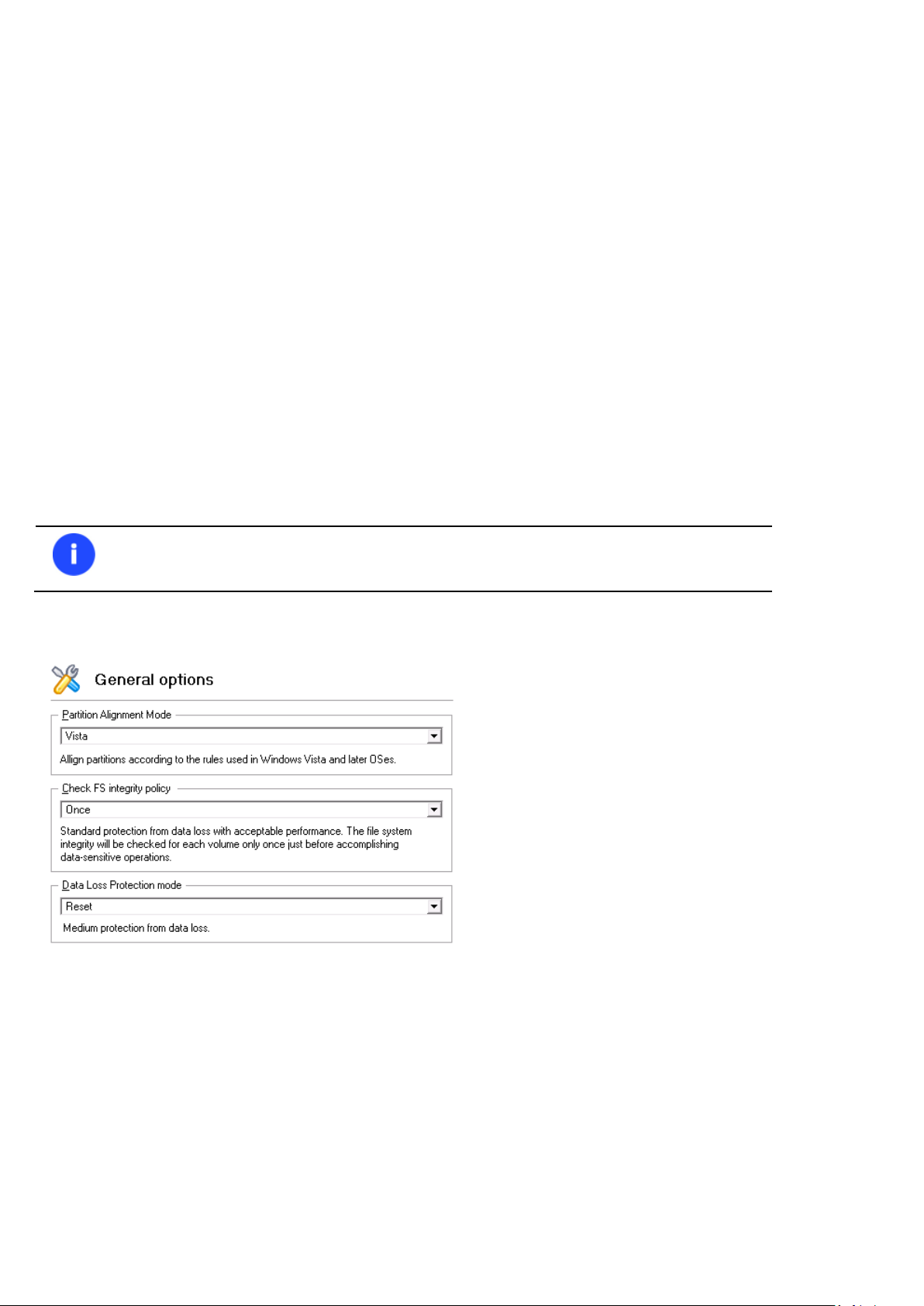 General options

Partition Alignment Mode

Vista

Allign partitions according to the rules used in Windows Vista and later OSes.

Check FS integrity policy

Once

Standard protection from data loss with acceptable performance. The file system integrity will be checked for each volume only once just before accomplishing data-sensitive operations.

Data Loss Protection mode

Reset

Medium protection from data loss.